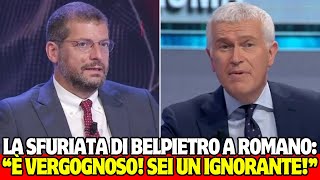 LA SFURIATA DI BELPIETRO A ROMANO:
"È VERGOGNOSO! SEI UN IGNORANTE!"